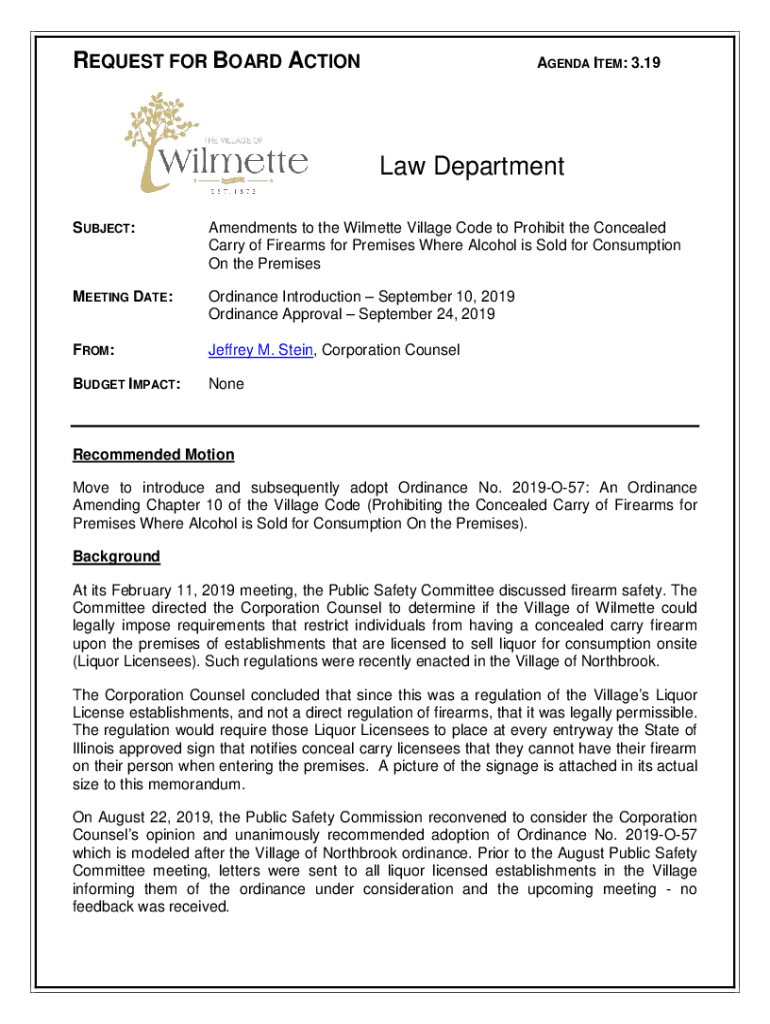 REQUEST FOR BOARD ACTION

AGENDA ITEM: 3.19

THE VILLAGE OF
Wilmette
EST. 1872

Law Department

SUBJECT: Amendments to the Wilmette Village Code to Prohibit the Concealed Carry of Firearms for Premises Where Alcohol is Sold for Consumption On the Premises

MEETING DATE: Ordinance Introduction – September 10, 2019
Ordinance Approval – September 24, 2019

FROM: Jeffrey M. Stein, Corporation Counsel

BUDGET IMPACT: None

Recommended Motion

Move to introduce and subsequently adopt Ordinance No. 2019-O-57: An Ordinance Amending Chapter 10 of the Village Code (Prohibiting the Concealed Carry of Firearms for Premises Where Alcohol is Sold for Consumption On the Premises).

Background

At its February 11, 2019 meeting, the Public Safety Committee discussed firearm safety. The Committee directed the Corporation Counsel to determine if the Village of Wilmette could legally impose requirements that restrict individuals from having a concealed carry firearm upon the premises of establishments that are licensed to sell liquor for consumption onsite (Liquor Licensees). Such regulations were recently enacted in the Village of Northbrook.

The Corporation Counsel concluded that since this was a regulation of the Village's Liquor License establishments, and not a direct regulation of firearms, that it was legally permissible. The regulation would require those Liquor Licensees to place at every entryway the State of Illinois approved sign that notifies conceal carry licensees that they cannot have their firearm on their person when entering the premises. A picture of the signage is attached in its actual size to this memorandum.

On August 22, 2019, the Public Safety Commission reconvened to consider the Corporation Counsel's opinion and unanimously recommended adoption of Ordinance No. 2019-O-57 which is modeled after the Village of Northbrook ordinance. Prior to the August Public Safety Committee meeting, letters were sent to all liquor licensed establishments in the Village informing them of the ordinance under consideration and the upcoming meeting - no feedback was received.